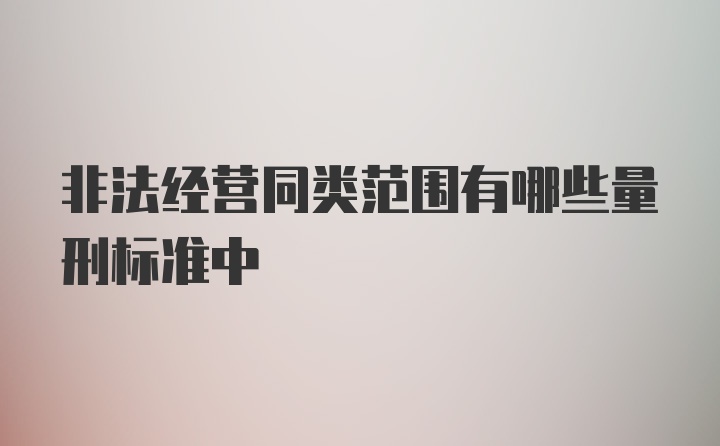 非法经营同类范围有哪些量刑标准中